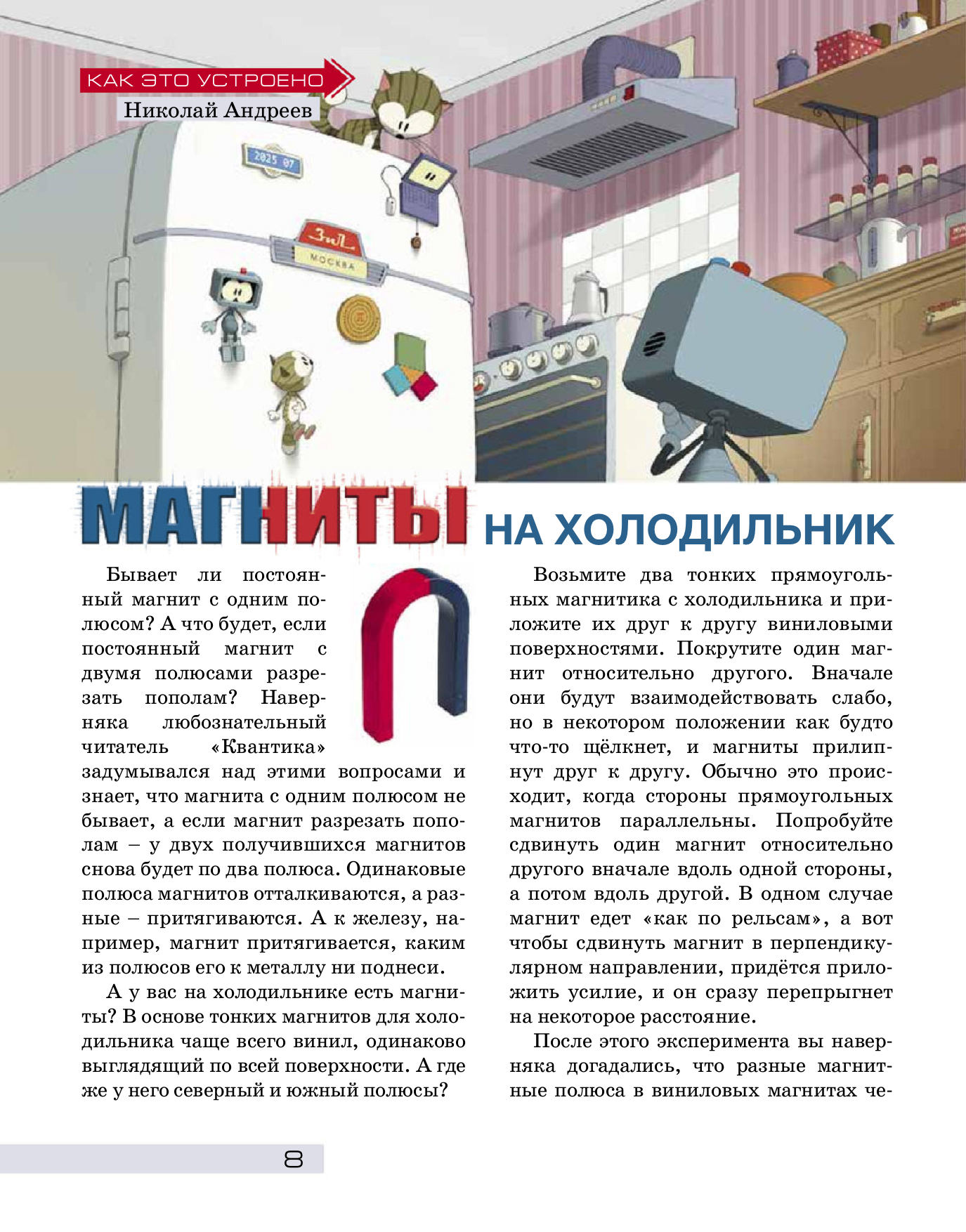 КАК ЭТО УСТРОЕНО

Николай Андреев

2025 07

ЗиЛ

МОСКВА

МАГНИТЫ НА ХОЛОДИЛЬНИК

Бывает ли постоянный магнит с одним полюсом? А что будет, если постоянный магнит с двумя полюсами разрезать пополам? Наверняка любознательный читатель «Квантика» задумывался над этими вопросами и знает, что магнита с одним полюсом не бывает, а если магнит разрезать пополам – у двух получившихся магнитов снова будет по два полюса. Одинаковые полюса магнитов отталкиваются, а разные – притягиваются. А к железу, например, магнит притягивается, каким из полюсов его к металлу ни поднеси.

А у вас на холодильнике есть магниты? В основе тонких магнитов для холодильника чаще всего винил, одинаково выглядящий по всей поверхности. А где же у него северный и южный полюсы?

Возьмите два тонких прямоугольных магнитика с холодильника и приложите их друг к другу виниловыми поверхностями. Покрутите один магнит относительно другого. Вначале они будут взаимодействовать слабо, но в некотором положении как будто что-то щёлкнет, и магниты прилипнут друг к другу. Обычно это происходит, когда стороны прямоугольных магнитов параллельны. Попробуйте сдвинуть один магнит относительно другого вначале вдоль одной стороны, а потом вдоль другой. В одном случае магнит едет «как по рельсам», а вот чтобы сдвинуть магнит в перпендикулярном направлении, придётся приложить усилие, и он сразу перепрыгнет на некоторое расстояние.

После этого эксперимента вы наверняка догадались, что разные магнитные полюса в виниловых магнитах че-

8